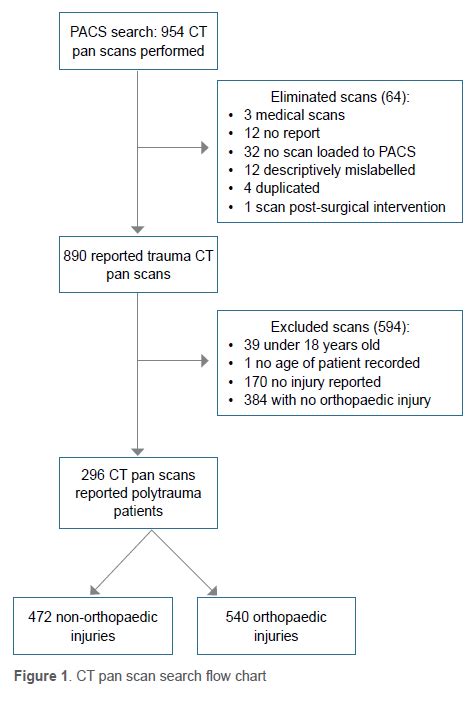 PACS search: 954 CT pan scans performed

Eliminated scans (64):
• 3 medical scans
• 12 no report
• 32 no scan loaded to PACS
• 12 descriptively mislabelled
• 4 duplicated
• 1 scan post-surgical intervention

890 reported trauma CT pan scans

Excluded scans (594):
• 39 under 18 years old
• 1 no age of patient recorded
• 170 no injury reported
• 384 with no orthopaedic injury

296 CT pan scans reported polytrauma patients

472 non-orthopaedic injuries

540 orthopaedic injuries

Figure 1. CT pan scan search flow chart